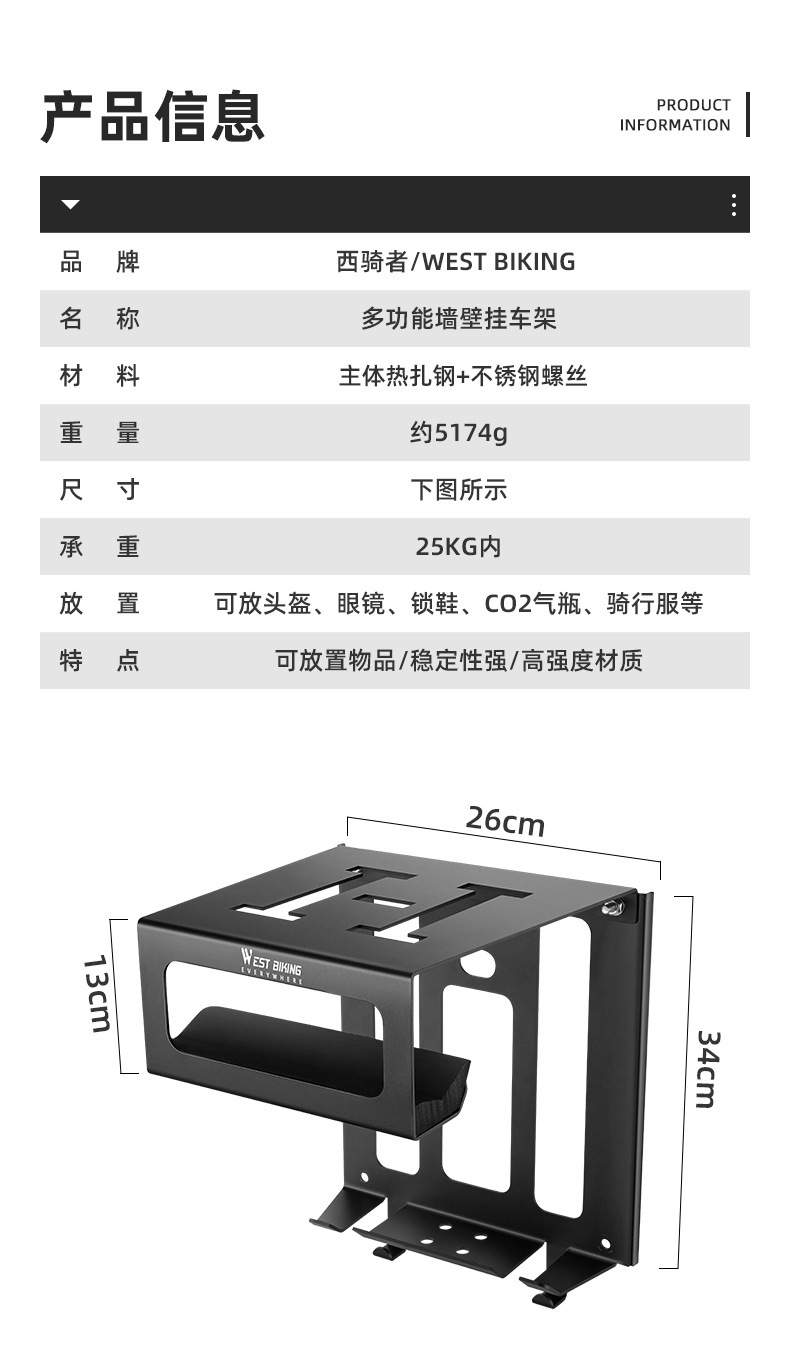 产品信息

PRODUCT
INFORMATION

品 牌 西骑者/WEST BIKING

名 称 多功能墙壁挂车架

材 料 主体热扎钢+不锈钢螺丝

重 量 约5174g

尺 寸 下图所示

承 重 25KG内

放 置 可放头盔、眼镜、锁鞋、CO2气瓶、骑行服等

特 点 可放置物品/稳定性强/高强度材质

26cm

13cm

34cm

WEST BIKING
EVERYWHERE